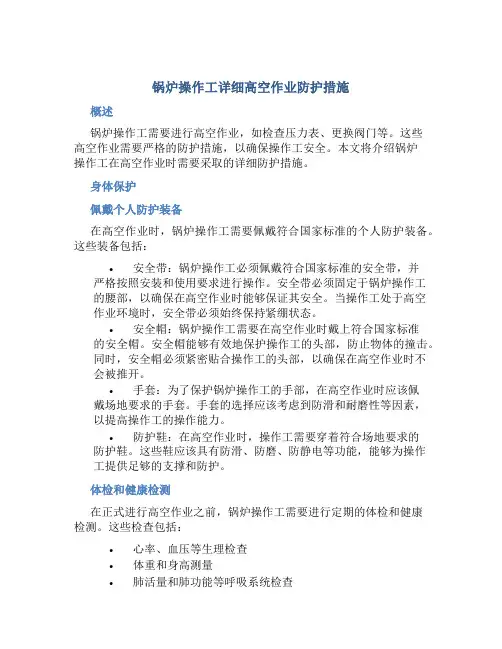 锅炉操作工详细高空作业防护措施

概述

锅炉操作工需要进行高空作业，如检查压力表、更换阀门等。这些高空作业需要严格的防护措施，以确保操作工安全。本文将介绍锅炉操作工在高空作业时需要采取的详细防护措施。

身体保护

佩戴个人防护装备

在高空作业时，锅炉操作工需要佩戴符合国家标准的个人防护装备。这些装备包括：

• 安全带：锅炉操作工必须佩戴符合国家标准的安全带，并严格按照安装和使用要求进行操作。安全带必须固定于锅炉操作工的腰部，以确保在高空作业时能够保证其安全。当操作工处于高空作业环境时，安全带必须始终保持紧绷状态。

• 安全帽：锅炉操作工需要在高空作业时戴上符合国家标准的安全帽。安全帽能够有效地保护操作工的头部，防止物体的撞击。同时，安全帽必须紧密贴合操作工的头部，以确保在高空作业时不会被推开。

• 手套：为了保护锅炉操作工的手部，在高空作业时应该佩戴场地要求的手套。手套的选择应该考虑到防滑和耐磨性等因素，以提高操作工的操作能力。

• 防护鞋：在高空作业时，操作工需要穿着符合场地要求的防护鞋。这些鞋应该具有防滑、防磨、防静电等功能，能够为操作工提供足够的支撑和防护。

体检和健康检测

在正式进行高空作业之前，锅炉操作工需要进行定期的体检和健康检测。这些检查包括：

• 心率、血压等生理检查
• 体重和身高测量
• 肺活量和肺功能等呼吸系统检查